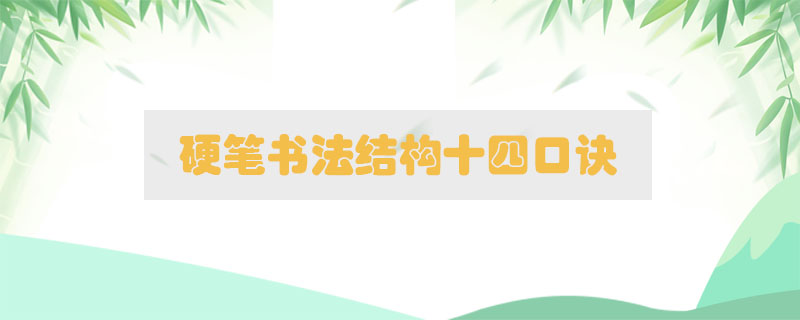 硬笔书法结构十四口诀